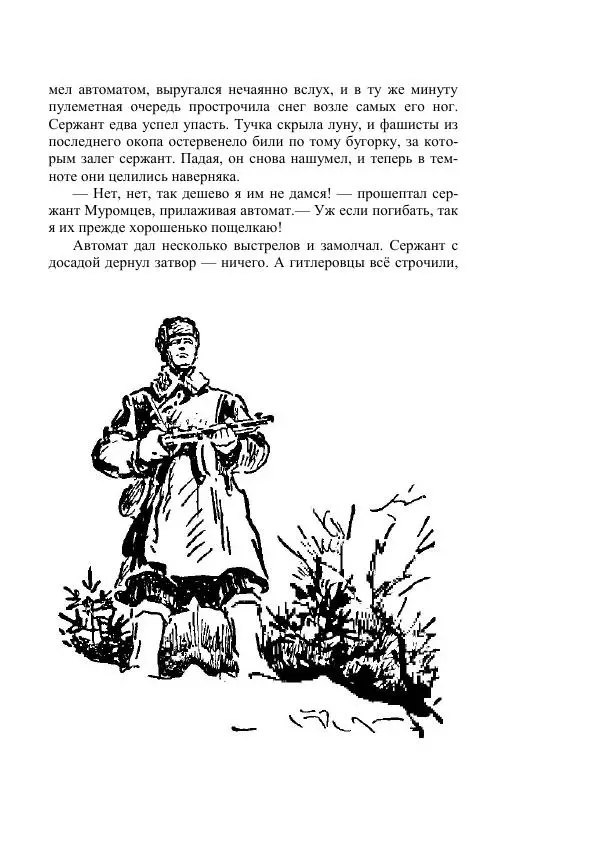 мел автоматом, выругался нечаянно вслух, и в ту же минуту пулеметная очередь прострочила снег возле самых его ног. Сержант едва успел упасть. Тучка скрыла луну, и фашисты из последнего окопа остервенело били по тому бугорку, за которым залег сержант. Падая, он снова нашумел, и теперь в темноте они целились наверняка.

— Нет, нет, так дешево я им не дамся! — прошептал сержант Муромцев, прилаживая автомат.— Уж если погибать, так я их прежде хорошенько пощелкаю!

Автомат дал несколько выстрелов и замолчал. Сержант с досадой дернул затвор — ничего. А гитлеровцы всё строчили,